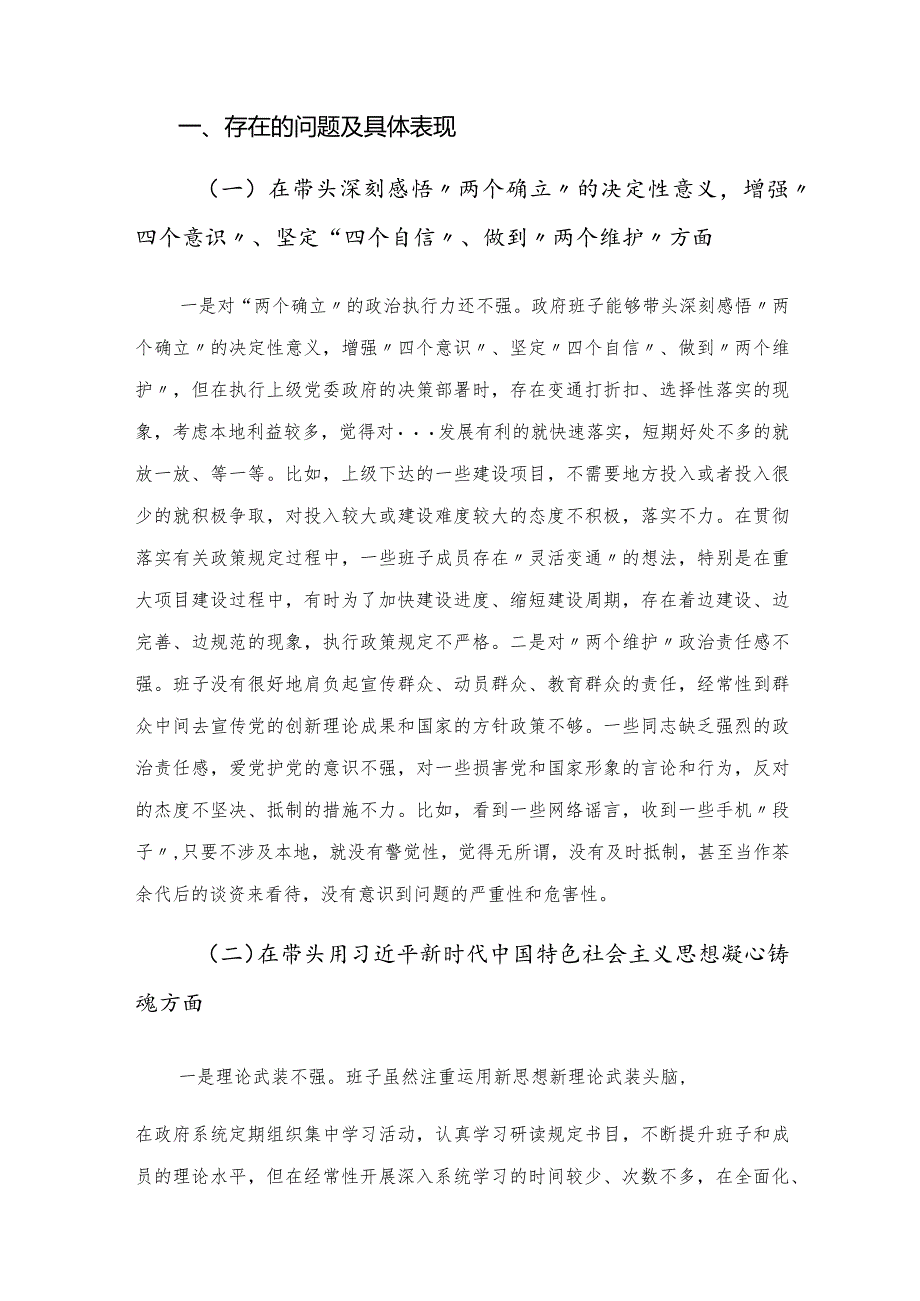 一、存在的问题及具体表现

（一）在带头深刻感悟〃两个确立〃的决定性意义，增强〃四个意识〃、坚定“四个自信〃、做到〃两个维护〃方面

一是对“两个确立〃的政治执行力还不强。政府班子能够带头深刻感悟〃两个确立〃的决定性意义，增强〃四个意识〃、坚定〃四个自信〃、做到〃两个维护〃，但在执行上级党委政府的决策部署时，存在变通打折扣、选择性落实的现象，考虑本地利益较多，觉得对···发展有利的就快速落实，短期好处不多的就放一放、等一等。比如，上级下达的一些建设项目，不需要地方投入或者投入很少的就积极争取，对投入较大或建设难度较大的态度不积极，落实不力。在贯彻落实有关政策规定过程中，一些班子成员存在〃灵活变通〃的想法，特别是在重大项目建设过程中，有时为了加快建设进度、缩短建设周期，存在着边建设、边完善、边规范的现象，执行政策规定不严格。二是对〃两个维护〃政治责任感不强。班子没有很好地肩负起宣传群众、动员群众、教育群众的责任，经常性到群众中间去宣传党的创新理论成果和国家的方针政策不够。一些同志缺乏强烈的政治责任感，爱党护党的意识不强，对一些损害党和国家形象的言论和行为，反对的态度不坚决、抵制的措施不力。比如，看到一些网络谣言，收到一些手机〃段子〃，只要不涉及本地，就没有警觉性，觉得无所谓，没有及时抵制，甚至当作茶余代后的谈资来看待，没有意识到问题的严重性和危害性。

（二）在带头用习近平新时代中国特色社会主义思想凝心铸魂方面

一是理论武装不强。班子虽然注重运用新思想新理论武装头脑，

在政府系统定期组织集中学习活动，认真学习研读规定书目，不断提升班子和成员的理论水平，但在经常性开展深入系统学习的时间较少、次数不多，在全面化、